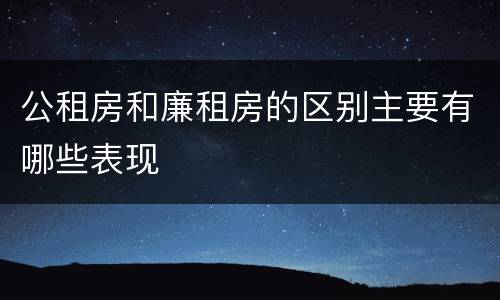 公租房和廉租房的区别主要有哪些表现